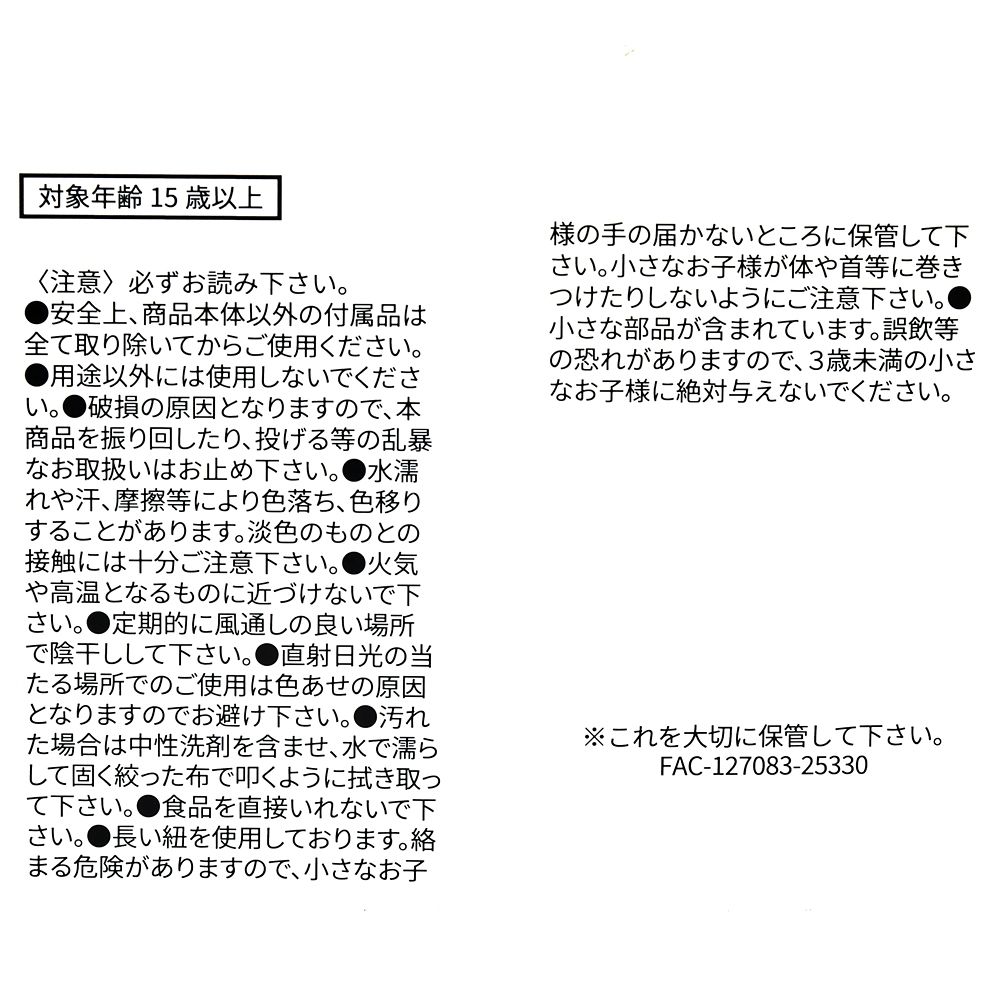 対象年齢 15 歳以上

〈注意〉必ずお読み下さい。
●安全上、商品本体以外の付属品は全て取り除いてからご使用ください。●用途以外には使用しないでください。●破損の原因となりますので、本商品を振り回したり、投げる等の乱暴なお取扱いはお止め下さい。●水濡れや汗、摩擦等により色落ち、色移りすることがあります。淡色のものとの接触には十分ご注意下さい。●火気や高温となるものに近づけないで下さい。●定期的に風通しの良い場所で陰干しして下さい。●直射日光の当たる場所でのご使用は色あせの原因となりますのでお避け下さい。●汚れた場合は中性洗剤を含ませ、水で濡らして固く絞った布で叩くように拭き取って下さい。●食品を直接いれないで下さい。●長い紐を使用しております。絡まる危険がありますので、小さなお子様の手の届かないところに保管して下さい。小さなお子様が体や首等に巻きつけたりしないようにご注意下さい。●小さな部品が含まれています。誤飲等の恐れがありますので、3歳未満の小さなお子様に絶対与えないでください。

※これを大切に保管して下さい。
FAC-127083-25330